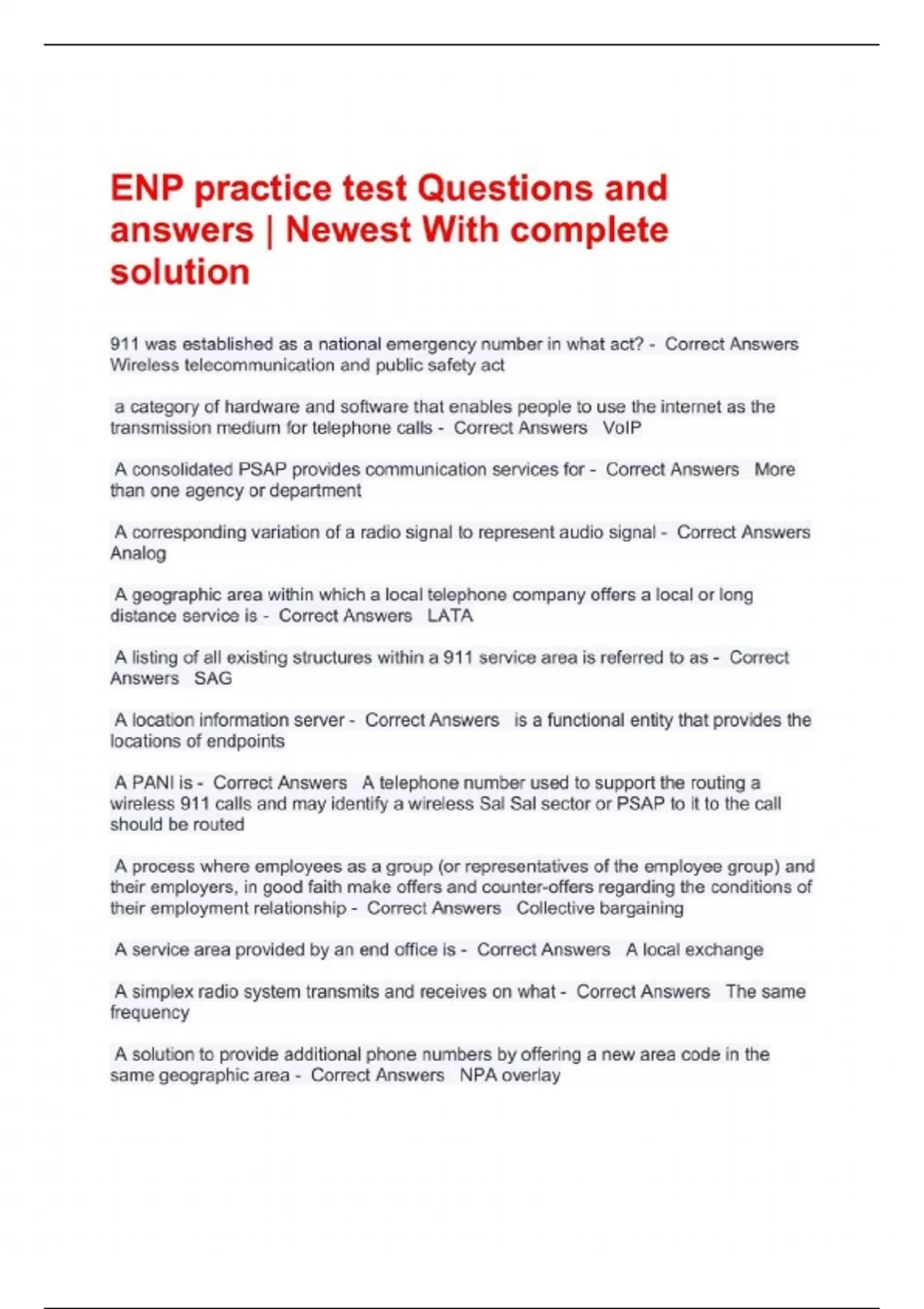 ENP practice test Questions and answers | Newest With complete solution

911 was established as a national emergency number in what act? - Correct Answers Wireless telecommunication and public safety act

a category of hardware and software that enables people to use the internet as the transmission medium for telephone calls - Correct Answers VoIP

A consolidated PSAP provides communication services for - Correct Answers More than one agency or department

A corresponding variation of a radio signal to represent audio signal - Correct Answers Analog

A geographic area within which a local telephone company offers a local or long distance service is - Correct Answers LATA

A listing of all existing structures within a 911 service area is referred to as - Correct Answers SAG

A location information server - Correct Answers is a functional entity that provides the locations of endpoints

A PANI is - Correct Answers A telephone number used to support the routing a wireless 911 calls and may identify a wireless Sal Sal sector or PSAP to it to the call should be routed

A process where employees as a group (or representatives of the employee group) and their employers, in good faith make offers and counter-offers regarding the conditions of their employment relationship - Correct Answers Collective bargaining

A service area provided by an end office is - Correct Answers A local exchange

A simplex radio system transmits and receives on what - Correct Answers The same frequency

A solution to provide additional phone numbers by offering a new area code in the same geographic area - Correct Answers NPA overlay